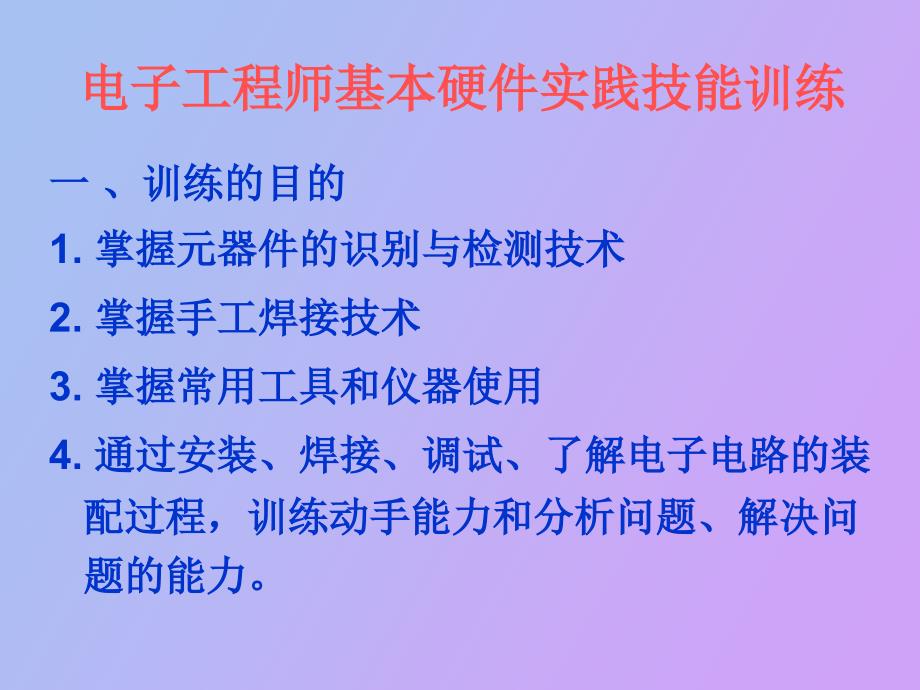 电子工程师基本硬件实践技能训练

一 、训练的目的

1. 掌握元器件的识别与检测技术

2. 掌握手工焊接技术

3. 掌握常用工具和仪器使用

4. 通过安装、焊接、调试、了解电子电路的装配过程，训练动手能力和分析问题、解决问题的能力。